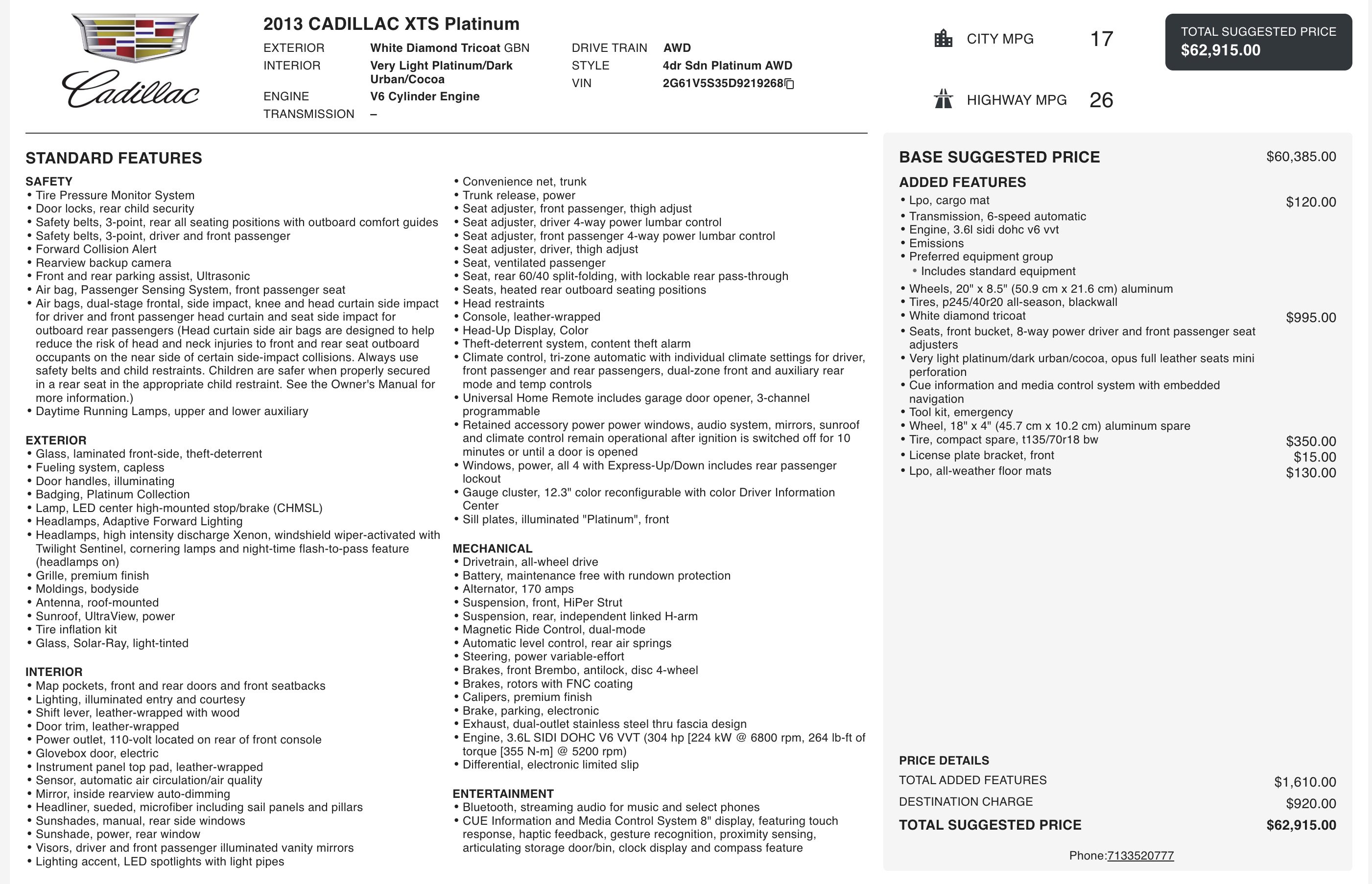 Cadillac

2013 CADILLAC XTS Platinum

EXTERIOR White Diamond Tricoat GBN
INTERIOR Very Light Platinum/Dark Urban/Cocoa
ENGINE V6 Cylinder Engine
TRANSMISSION –

DRIVE TRAIN AWD
STYLE 4dr Sdn Platinum AWD
VIN 2G61V5S35D9219268

CITY MPG 17

HIGHWAY MPG 26

TOTAL SUGGESTED PRICE
$62,915.00

STANDARD FEATURES

SAFETY
• Tire Pressure Monitor System
• Door locks, rear child security
• Safety belts, 3-point, rear all seating positions with outboard comfort guides
• Safety belts, 3-point, driver and front passenger
• Forward Collision Alert
• Rearview backup camera
• Front and rear parking assist, Ultrasonic
• Air bag, Passenger Sensing System, front passenger seat
• Air bags, dual-stage frontal, side impact, knee and head curtain side impact for driver and front passenger head curtain and seat side impact for outboard rear passengers (Head curtain side air bags are designed to help reduce the risk of head and neck injuries to front and rear seat outboard occupants on the near side of certain side-impact collisions. Always use safety belts and child restraints. Children are safer when properly secured in a rear seat in the appropriate child restraint. See the Owner's Manual for more information.)
• Daytime Running Lamps, upper and lower auxiliary

EXTERIOR
• Glass, laminated front-side, theft-deterrent
• Fueling system, capless
• Door handles, illuminating
• Badging, Platinum Collection
• Lamp, LED center high-mounted stop/brake (CHMSL)
• Headlamps, Adaptive Forward Lighting
• Headlamps, high intensity discharge Xenon, windshield wiper-activated with Twilight Sentinel, cornering lamps and night-time flash-to-pass feature (headlamps on)
• Grille, premium finish
• Moldings, bodyside
• Antenna, roof-mounted
• Sunroof, UltraView, power
• Tire inflation kit
• Glass, Solar-Ray, light-tinted

INTERIOR
• Map pockets, front and rear doors and front seatbacks
• Lighting, illuminated entry and courtesy
• Shift lever, leather-wrapped with wood
• Door trim, leather-wrapped
• Power outlet, 110-volt located on rear of front console
• Glovebox door, electric
• Instrument panel top pad, leather-wrapped
• Sensor, automatic air circulation/air quality
• Mirror, inside rearview auto-dimming
• Headliner, sueded, microfiber including sail panels and pillars
• Sunshades, manual, rear side windows
• Sunshade, power, rear window
• Visors, driver and front passenger illuminated vanity mirrors
• Lighting accent, LED spotlights with light pipes

• Convenience net, trunk
• Trunk release, power
• Seat adjuster, front passenger, thigh adjust
• Seat adjuster, driver 4-way power lumbar control
• Seat adjuster, front passenger 4-way power lumbar control
• Seat adjuster, driver, thigh adjust
• Seat, ventilated passenger
• Seat, rear 60/40 split-folding, with lockable rear pass-through
• Seats, heated rear outboard seating positions
• Head restraints
• Console, leather-wrapped
• Head-Up Display, Color
• Theft-deterrent system, content theft alarm
• Climate control, tri-zone automatic with individual climate settings for driver, front passenger and rear passengers, dual-zone front and auxiliary rear mode and temp controls
• Universal Home Remote includes garage door opener, 3-channel programmable
• Retained accessory power power windows, audio system, mirrors, sunroof and climate control remain operational after ignition is switched off for 10 minutes or until a door is opened
• Windows, power, all 4 with Express-Up/Down includes rear passenger lockout
• Gauge cluster, 12.3" color reconfigurable with color Driver Information Center
• Sill plates, illuminated "Platinum", front

MECHANICAL
• Drivetrain, all-wheel drive
• Battery, maintenance free with rundown protection
• Alternator, 170 amps
• Suspension, front, HiPer Strut
• Suspension, rear, independent linked H-arm
• Magnetic Ride Control, dual-mode
• Automatic level control, rear air springs
• Steering, power variable-effort
• Brakes, front Brembo, antilock, disc 4-wheel
• Brakes, rotors with FNC coating
• Calipers, premium finish
• Brake, parking, electronic
• Exhaust, dual-outlet stainless steel thru fascia design
• Engine, 3.6L SIDI DOHC V6 VVT (304 hp [224 kW @ 6800 rpm, 264 lb-ft of torque [355 N-m] @ 5200 rpm)
• Differential, electronic limited slip

ENTERTAINMENT
• Bluetooth, streaming audio for music and select phones
• CUE Information and Media Control System 8" display, featuring touch response, haptic feedback, gesture recognition, proximity sensing, articulating storage door/bin, clock display and compass feature

BASE SUGGESTED PRICE $60,385.00
ADDED FEATURES
• Lpo, cargo mat $120.00
• Transmission, 6-speed automatic
• Engine, 3.6l sidi dohc v6 vvt
• Emissions
• Preferred equipment group
• Includes standard equipment
• Wheels, 20" x 8.5" (50.9 cm x 21.6 cm) aluminum
• Tires, p245/40r20 all-season, blackwall
• White diamond tricoat $995.00
• Seats, front bucket, 8-way power driver and front passenger seat adjusters
• Very light platinum/dark urban/cocoa, opus full leather seats mini perforation
• Cue information and media control system with embedded navigation
• Tool kit, emergency
• Wheel, 18" x 4" (45.7 cm x 10.2 cm) aluminum spare
• Tire, compact spare, t135/70r18 bw $350.00
• License plate bracket, front $15.00
• Lpo, all-weather floor mats $130.00

PRICE DETAILS
TOTAL ADDED FEATURES $1,610.00
DESTINATION CHARGE $920.00
TOTAL SUGGESTED PRICE $62,915.00

Phone:7133520777